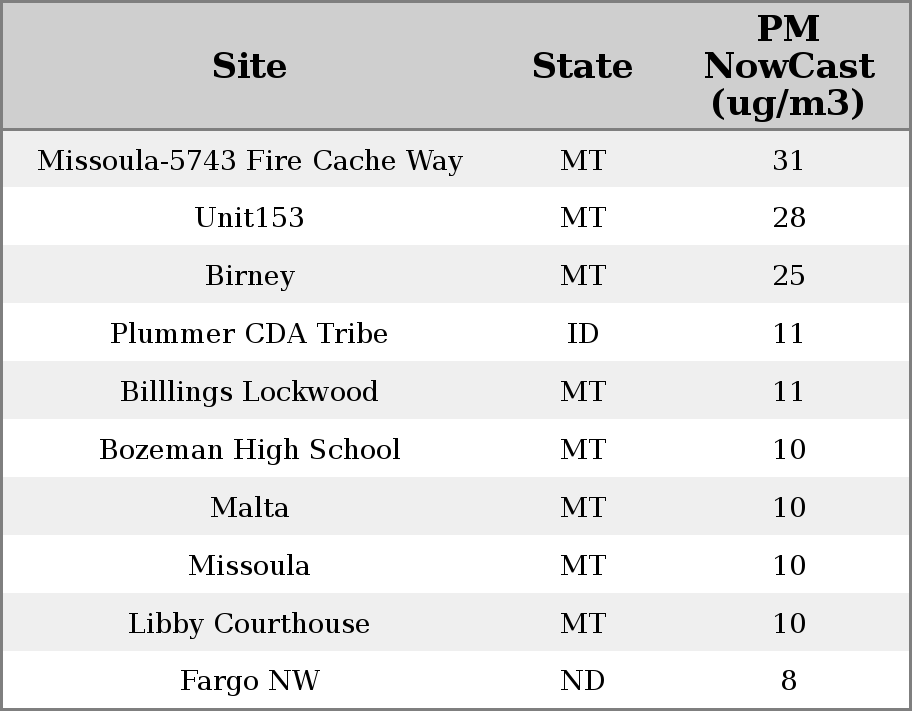 | Site | State | PM NowCast (ug/m3) |
|---|---|---|
| Missoula-5743 Fire Cache Way | MT | 31 |
| Unit153 | MT | 28 |
| Birney | MT | 25 |
| Plummer CDA Tribe | ID | 11 |
| Billlings Lockwood | MT | 11 |
| Bozeman High School | MT | 10 |
| Malta | MT | 10 |
| Missoula | MT | 10 |
| Libby Courthouse | MT | 10 |
| Fargo NW | ND | 8 |